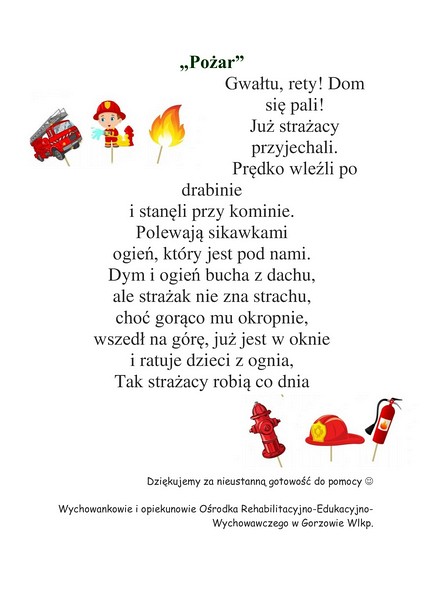 „Pożar”

Gwałtu, rety! Dom się pali!
Już strażacy przyjechali.
Prędko wleźli po drabinie
i stanęli przy kominie.
Polewają sikawkami
ogień, który jest pod nami.
Dym i ogień bucha z dachu,
ale strażak nie zna strachu,
choć gorąco mu okropnie,
wszedł na górę, już jest w oknie
i ratuje dzieci z ognia,
Tak strażacy robią co dnia

Dziękujemy za nieustanną gotowość do pomocy ☺

Wychowankowie i opiekunowie Ośrodka Rehabilitacyjno-Edukacyjno-Wychowawczego w Gorzowie Wlkp.